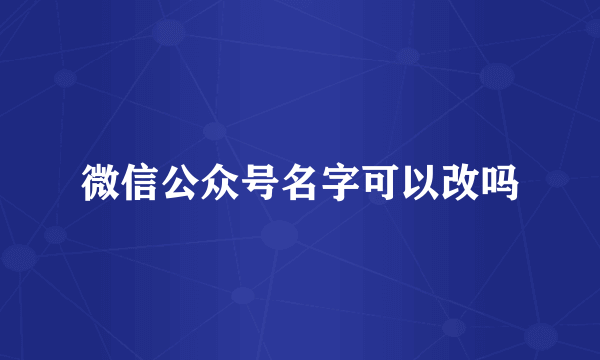 微信公众号名字可以改吗